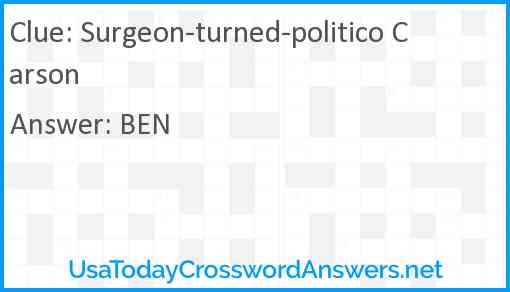 Clue: Surgeon-turned-politico Carson

Answer: BEN

UsaTodayCrosswordAnswers.net